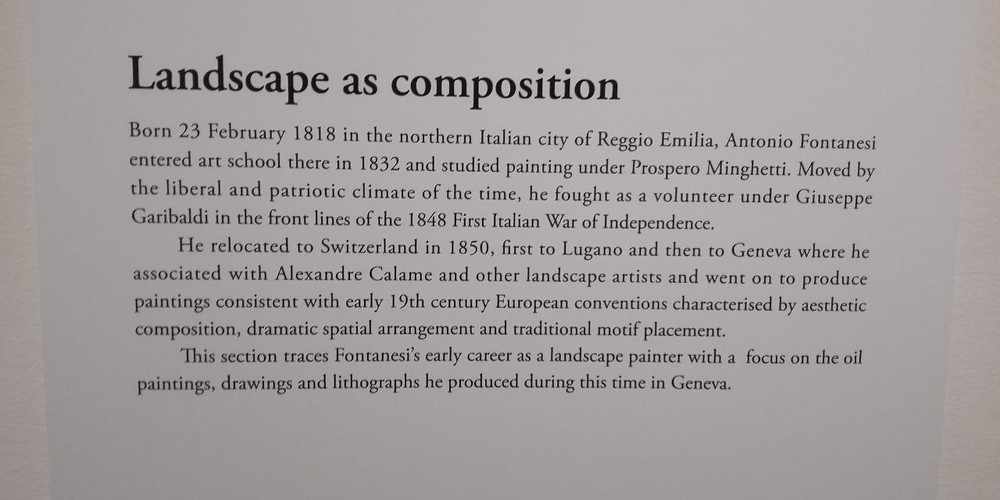 Landscape as composition

Born 23 February 1818 in the northern Italian city of Reggio Emilia, Antonio Fontanesi entered art school there in 1832 and studied painting under Prospero Minghetti. Moved by the liberal and patriotic climate of the time, he fought as a volunteer under Giuseppe Garibaldi in the front lines of the 1848 First Italian War of Independence.

He relocated to Switzerland in 1850, first to Lugano and then to Geneva where he associated with Alexandre Calame and other landscape artists and went on to produce paintings consistent with early 19th century European conventions characterised by aesthetic composition, dramatic spatial arrangement and traditional motif placement.

This section traces Fontanesi's early career as a landscape painter with a focus on the oil paintings, drawings and lithographs he produced during this time in Geneva.